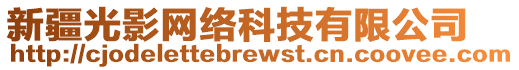 新疆光影网络科技有限公司
http://cjodelettebrewst.cn.coovee.com